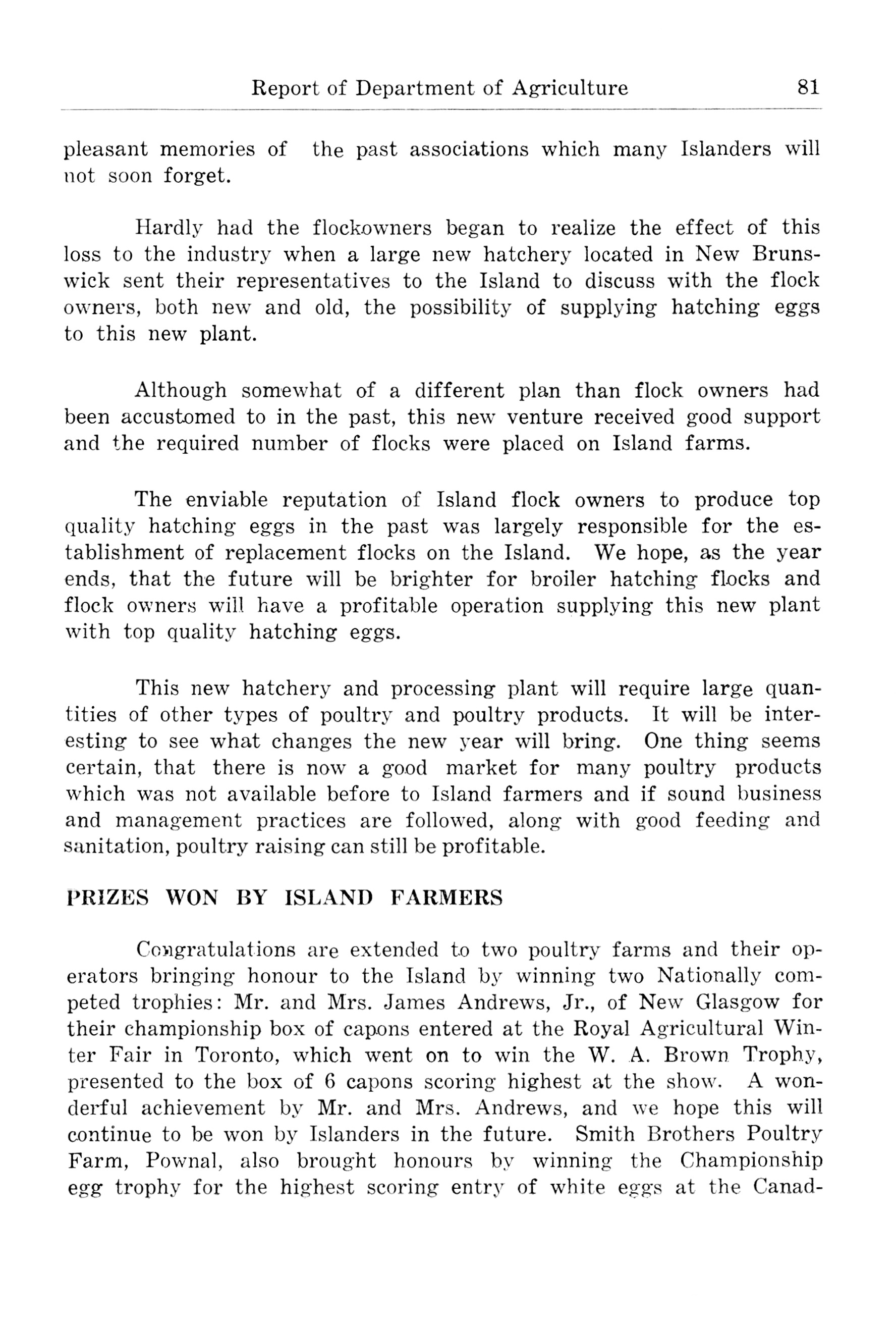 Report of Department of Agriculture 81

pleasant memories of the past associations which many Islanders will not soon forget.

Hardly had the flockowners began to realize the effect of this loss to the industry when a large new hatchery located in New Brunswick sent their representatives to the Island to discuss with the flock owners, both new and old, the possibility of supplying hatching eggs to this new plant.

Although somewhat of a different plan than flock owners had been accustomed to in the past, this new venture received good support and the required number of flocks were placed on Island farms.

The enviable reputation of Island flock owners to produce top quality hatching eggs in the past was largely responsible for the establishment of replacement flocks on the Island. We hope, as the year ends, that the future will be brighter for broiler hatching flocks and flock owners will have a profitable operation supplying this new plant with top quality hatching eggs.

This new hatchery and processing plant will require large quantities of other types of poultry and poultry products. It will be interesting to see what changes the new year will bring. One thing seems certain, that there is now a good market for many poultry products which was not available before to Island farmers and if sound business and management practices are followed, along with good feeding and sanitation, poultry raising can still be profitable.

PRIZES WON BY ISLAND FARMERS

Congratulations are extended to two poultry farms and their operators bringing honour to the Island by winning two Nationally competed trophies: Mr. and Mrs. James Andrews, Jr., of New Glasgow for their championship box of capons entered at the Royal Agricultural Winter Fair in Toronto, which went on to win the W. A. Brown Trophy, presented to the box of 6 capons scoring highest at the show. A wonderful achievement by Mr. and Mrs. Andrews, and we hope this will continue to be won by Islanders in the future. Smith Brothers Poultry Farm, Pownal, also brought honours by winning the Championship egg trophy for the highest scoring entry of white eggs at the Canad-